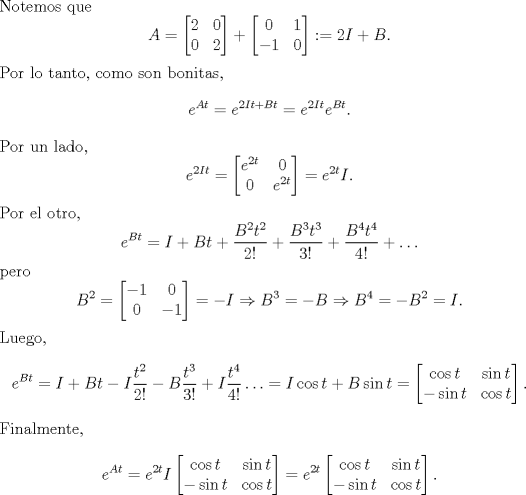 Notemos que

$$A = \begin{bmatrix} 2 & 0 \\ 0 & 2 \end{bmatrix} + \begin{bmatrix} 0 & 1 \\ -1 & 0 \end{bmatrix} := 2I + B.$$

Por lo tanto, como son bonitas,

$$e^{At} = e^{2It+Bt} = e^{2It}e^{Bt}.$$

Por un lado,

$$e^{2It} = \begin{bmatrix} e^{2t} & 0 \\ 0 & e^{2t} \end{bmatrix} = e^{2t}I.$$

Por el otro,

$$e^{Bt} = I + Bt + \frac{B^2t^2}{2!} + \frac{B^3t^3}{3!} + \frac{B^4t^4}{4!} + \dots$$

pero

$$B^2 = \begin{bmatrix} -1 & 0 \\ 0 & -1 \end{bmatrix} = -I \Rightarrow B^3 = -B \Rightarrow B^4 = -B^2 = I.$$

Luego,

$$e^{Bt} = I + Bt - I\frac{t^2}{2!} - B\frac{t^3}{3!} + I\frac{t^4}{4!} \dots = I\cos t + B\sin t = \begin{bmatrix} \cos t & \sin t \\ -\sin t & \cos t \end{bmatrix}.$$

Finalmente,

$$e^{At} = e^{2t}I \begin{bmatrix} \cos t & \sin t \\ -\sin t & \cos t \end{bmatrix} = e^{2t} \begin{bmatrix} \cos t & \sin t \\ -\sin t & \cos t \end{bmatrix}.$$